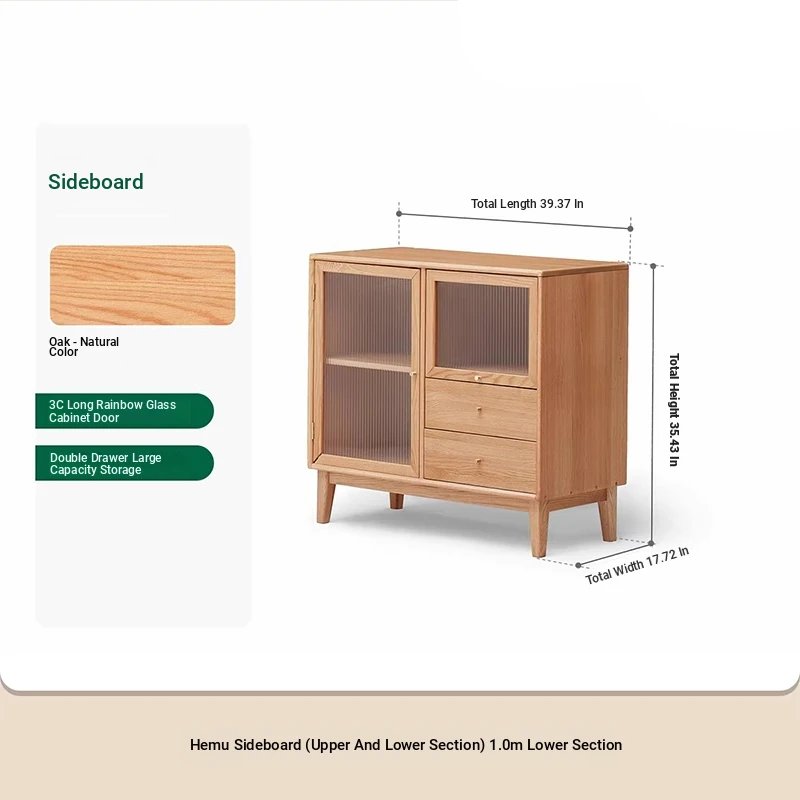 Sideboard

Oak - Natural Color

3C Long Rainbow Glass Cabinet Door

Double Drawer Large Capacity Storage

Total Length 39.37 In

Total Height 35.43 In

Total Width 17.72 In

Hemu Sideboard (Upper And Lower Section) 1.0m Lower Section